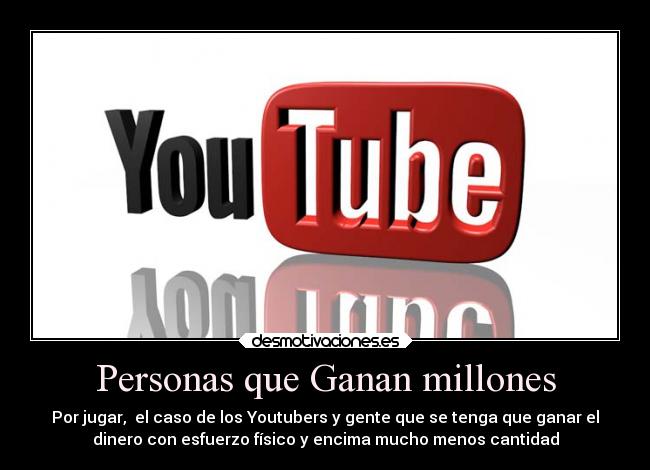 YouTube

desmotivaciones.es

Personas que Ganan millones

Por jugar, el caso de los Youtubers y gente que se tenga que ganar el dinero con esfuerzo físico y encima mucho menos cantidad